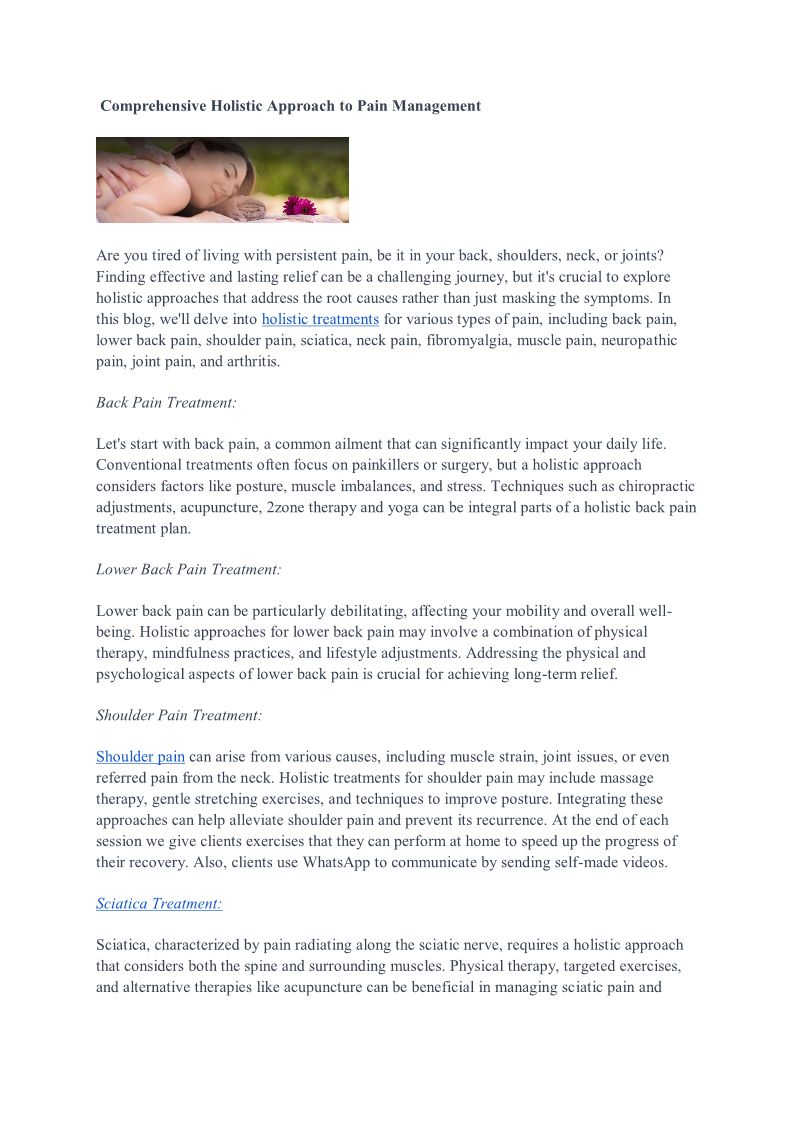 Comprehensive Holistic Approach to Pain Management

Are you tired of living with persistent pain, be it in your back, shoulders, neck, or joints? Finding effective and lasting relief can be a challenging journey, but it's crucial to explore holistic approaches that address the root causes rather than just masking the symptoms. In this blog, we'll delve into holistic treatments for various types of pain, including back pain, lower back pain, shoulder pain, sciatica, neck pain, fibromyalgia, muscle pain, neuropathic pain, joint pain, and arthritis.

Back Pain Treatment:

Let's start with back pain, a common ailment that can significantly impact your daily life. Conventional treatments often focus on painkillers or surgery, but a holistic approach considers factors like posture, muscle imbalances, and stress. Techniques such as chiropractic adjustments, acupuncture, 2zone therapy and yoga can be integral parts of a holistic back pain treatment plan.

Lower Back Pain Treatment:

Lower back pain can be particularly debilitating, affecting your mobility and overall well-being. Holistic approaches for lower back pain may involve a combination of physical therapy, mindfulness practices, and lifestyle adjustments. Addressing the physical and psychological aspects of lower back pain is crucial for achieving long-term relief.

Shoulder Pain Treatment:

Shoulder pain can arise from various causes, including muscle strain, joint issues, or even referred pain from the neck. Holistic treatments for shoulder pain may include massage therapy, gentle stretching exercises, and techniques to improve posture. Integrating these approaches can help alleviate shoulder pain and prevent its recurrence. At the end of each session we give clients exercises that they can perform at home to speed up the progress of their recovery. Also, clients use WhatsApp to communicate by sending self-made videos.

Sciatica Treatment:

Sciatica, characterized by pain radiating along the sciatic nerve, requires a holistic approach that considers both the spine and surrounding muscles. Physical therapy, targeted exercises, and alternative therapies like acupuncture can be beneficial in managing sciatic pain and